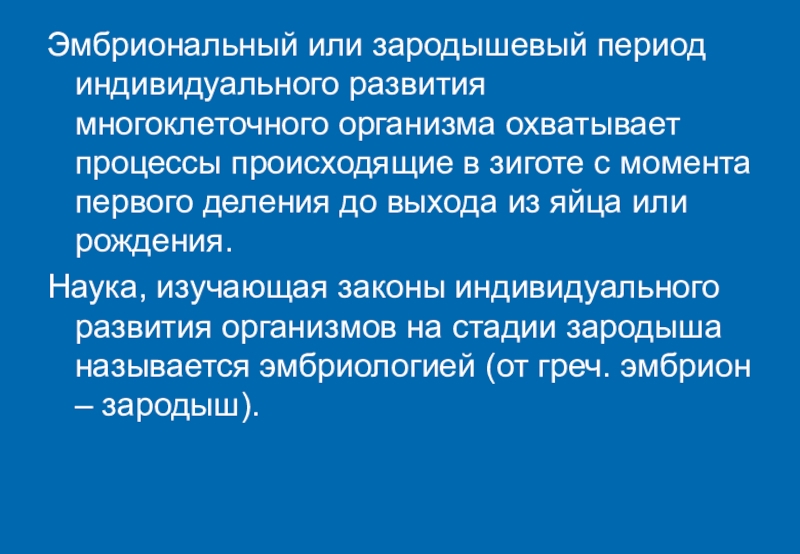 Эмбриональный или зародышевый период индивидуального развития многоклеточного организма охватывает процессы происходящие в зиготе с момента первого деления до выхода из яйца или рождения.

Наука, изучающая законы индивидуального развития организмов на стадии зародыша называется эмбриологией (от греч. эмбрион – зародыш).